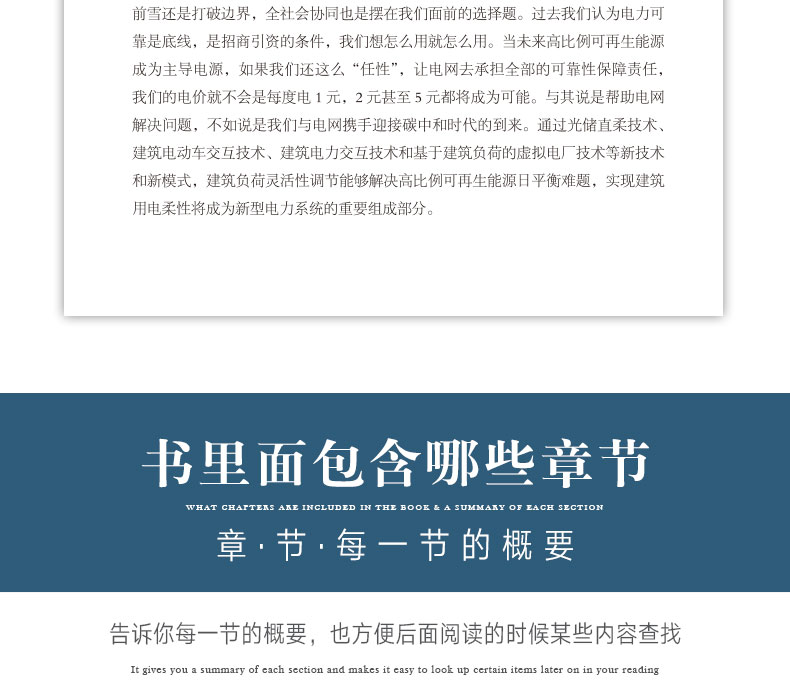 前雪还是打破边界，全社会协同也是摆在我们面前的选择题。过去我们认为电力可靠是底线，是招商引资的条件，我们想怎么用就怎么用。当未来高比例可再生能源成为主导电源，如果我们还这么“任性”，让电网去承担全部的可靠性保障责任，我们的电价就不会是每度电 1 元，2 元甚至 5 元都将成为可能。与其说是帮助电网解决问题，不如说是我们与电网携手迎接碳中和时代的到来。通过光储直柔技术、建筑电动车交互技术、建筑电力交互技术和基于建筑负荷的虚拟电厂技术等新技术和新模式，建筑负荷灵活性调节能够解决高比例可再生能源日平衡难题，实现建筑用电柔性将成为新型电力系统的重要组成部分。

书里面包含哪些章节

WHAT CHAPTERS ARE INCLUDED IN THE BOOK & A SUMMARY OF EACH SECTION

章·节·每一节的概要

告诉你每一节的概要，也方便后面阅读的时候某些内容查找

It gives you a summary of each section and makes it easy to look up certain items later on in your reading